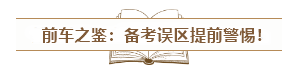 前车之鉴：备考误区提前警惕！